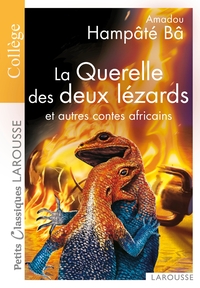 Collège

Petits Classiques LAROUSSE

Amadou
Hampâté Bâ

La Querelle des deux lézards
et autres contes africains

LAROUSSE